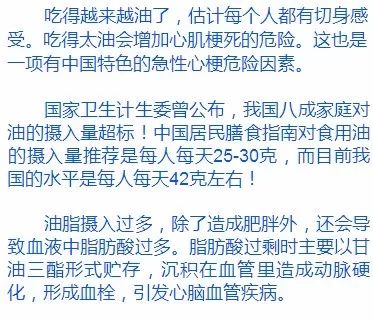 吃得越来越油了，估计每个人都有切身感受。吃得太油会增加心肌梗死的危险。这也是一项有中国特色的急性心梗危险因素。

国家卫生计生委曾公布，我国八成家庭对油的摄入量超标！中国居民膳食指南对食用油的摄入量推荐是每人每天25-30克，而目前我国的水平是每人每天42克左右！

油脂摄入过多，除了造成肥胖外，还会导致血液中脂肪酸过多。脂肪酸过剩时主要以甘油三酯形式贮存，沉积在血管里造成动脉硬化，形成血栓，引发心脑血管疾病。